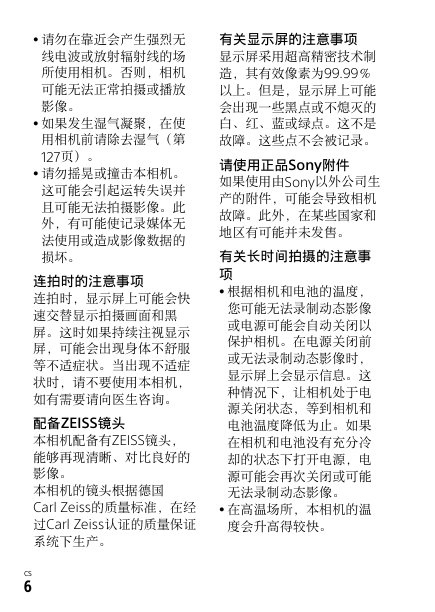 • 请勿在靠近会产生强烈无线电波或放射辐射线的场所使用相机。否则，相机可能无法正常拍摄或播放影像。
• 如果发生湿气凝聚，在使用相机前请除去湿气（第127页）。
• 请勿摇晃或撞击本相机。这可能会引起运转失误并且可能无法拍摄影像。此外，有可能使记录媒体无法使用或造成影像数据的损坏。

连拍时的注意事项
连拍时，显示屏上可能会快速交替显示拍摄画面和黑屏。这时如果持续注视显示屏，可能会出现身体不舒服等不适症状。当出现不适症状时，请不要使用本相机，如有需要请向医生咨询。

配备ZEISS镜头
本相机配备有ZEISS镜头，能够再现清晰、对比良好的影像。
本相机的镜头根据德国Carl Zeiss的质量标准，在经过Carl Zeiss认证的质量保证系统下生产。

有关显示屏的注意事项
显示屏采用超高精密技术制造，其有效像素为99.99％以上。但是，显示屏上可能会出现一些黑点或不熄灭的白、红、蓝或绿点。这不是故障。这些点不会被记录。

请使用正品Sony附件
如果使用由Sony以外公司生产的附件，可能会导致相机故障。此外，在某些国家和地区有可能并未发售。

有关长时间拍摄的注意事项
• 根据相机和电池的温度，您可能无法录制动态影像或电源可能会自动关闭以保护相机。在电源关闭前或无法录制动态影像时，显示屏上会显示信息。这种情况下，让相机处于电源关闭状态，等到相机和电池温度降低为止。如果在相机和电池没有充分冷却的状态下打开电源，电源可能会再次关闭或可能无法录制动态影像。
• 在高温场所，本相机的温度会升高得较快。

CS
6